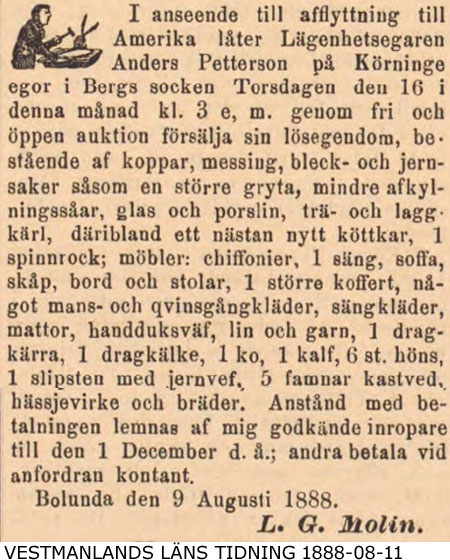 I anseende till afflyttning till Amerika låter Lägenhetsegaren Anders Petterson på Körninge egor i Bergs socken Torsdagen den 16 i denna månad kl. 3 e, m. genom fri och öppen auktion försälja sin lösegendom, bestående af koppar, messing, bleck- och jernsaker såsom en större gryta, mindre afkylningssåar, glas och porslin, trä- och laggkärl, däribland ett nästan nytt köttkar, 1 spinnrock; möbler: chiffonier, 1 säng, soffa, skåp, bord och stolar, 1 större koffert, något mans- och qvinsgångkläder, sängkläder, mattor, handduksväf, lin och garn, 1 dragkärra, 1 dragkälke, 1 ko, 1 kalf, 6 st. höns, 1 slipsten med jernvef, 5 famnar kastved, hässjevirke och bräder. Anstånd med betalningen lemnas af mig godkände inropare till den 1 December d. å.; andra betala vid anfordran kontant.

Bolunda den 9 Augusti 1888.

L. G. Molin.

VESTMANLANDS LÄNS TIDNING 1888-08-11